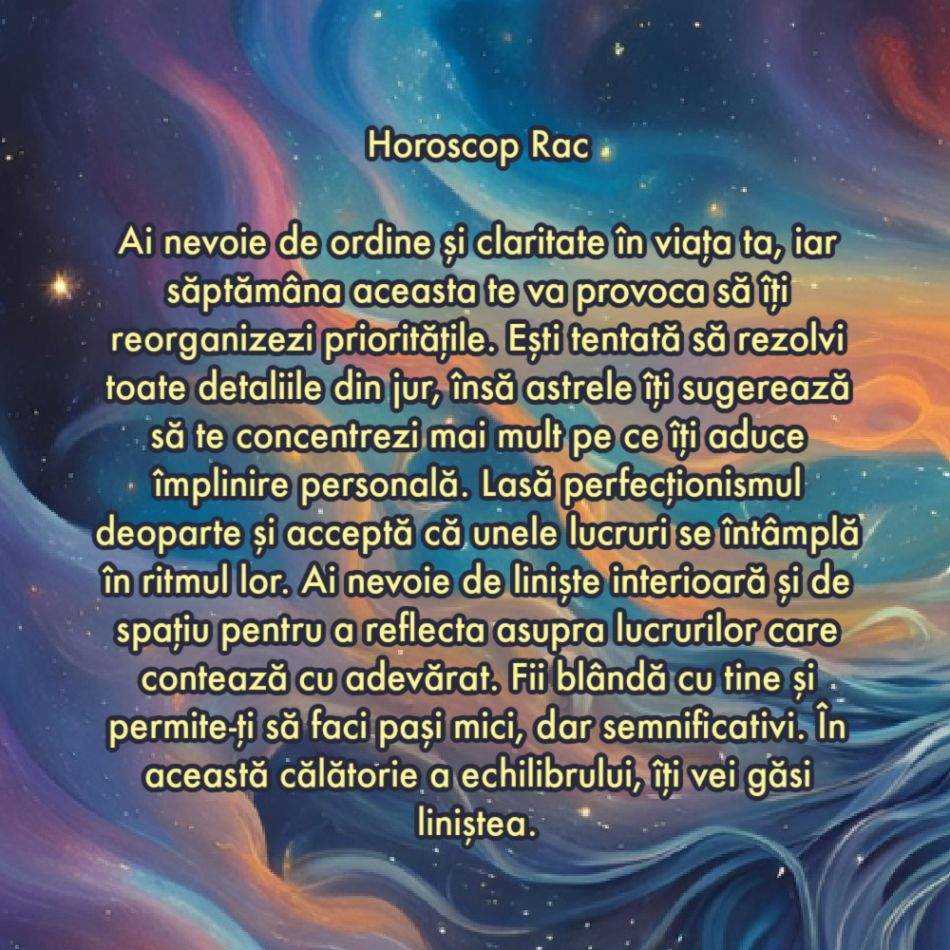 Horoscop Rac

Ai nevoie de ordine și claritate în viața ta, iar săptămâna aceasta te va provoca să îți reorganizezi prioritățile. Ești tentată să rezolvi toate detaliile din jur, însă astrele îți sugerează să te concentrezi mai mult pe ce îți aduce împlinire personală. Lasă perfecționismul deoparte și acceptă că unele lucruri se întâmplă în ritmul lor. Ai nevoie de liniște interioară și de spațiu pentru a reflecta asupra lucrurilor care contează cu adevărat. Fii blândă cu tine și permite-ți să faci pași mici, dar semnificativi. În această călătorie a echilibrului, îți vei găsi liniștea.